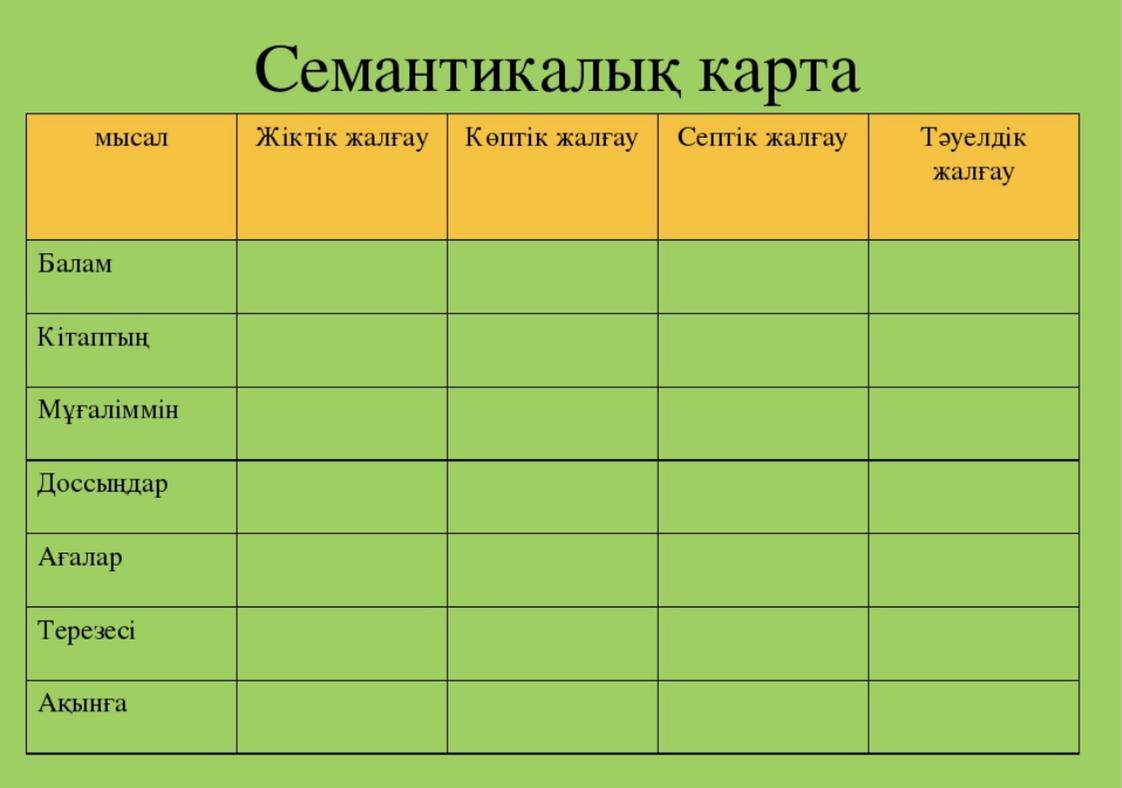 Семантикалық карта

| мысал | Жіктік жалғау | Көптік жалғау | Септік жалғау | Тәуелдік жалғау |
|---|---|---|---|---|
| Балам | | | | |
| Кітаптың | | | | |
| Мұғаліммін | | | | |
| Доссыңдар | | | | |
| Ағалар | | | | |
| Терезесі | | | | |
| Ақынға | | | | |